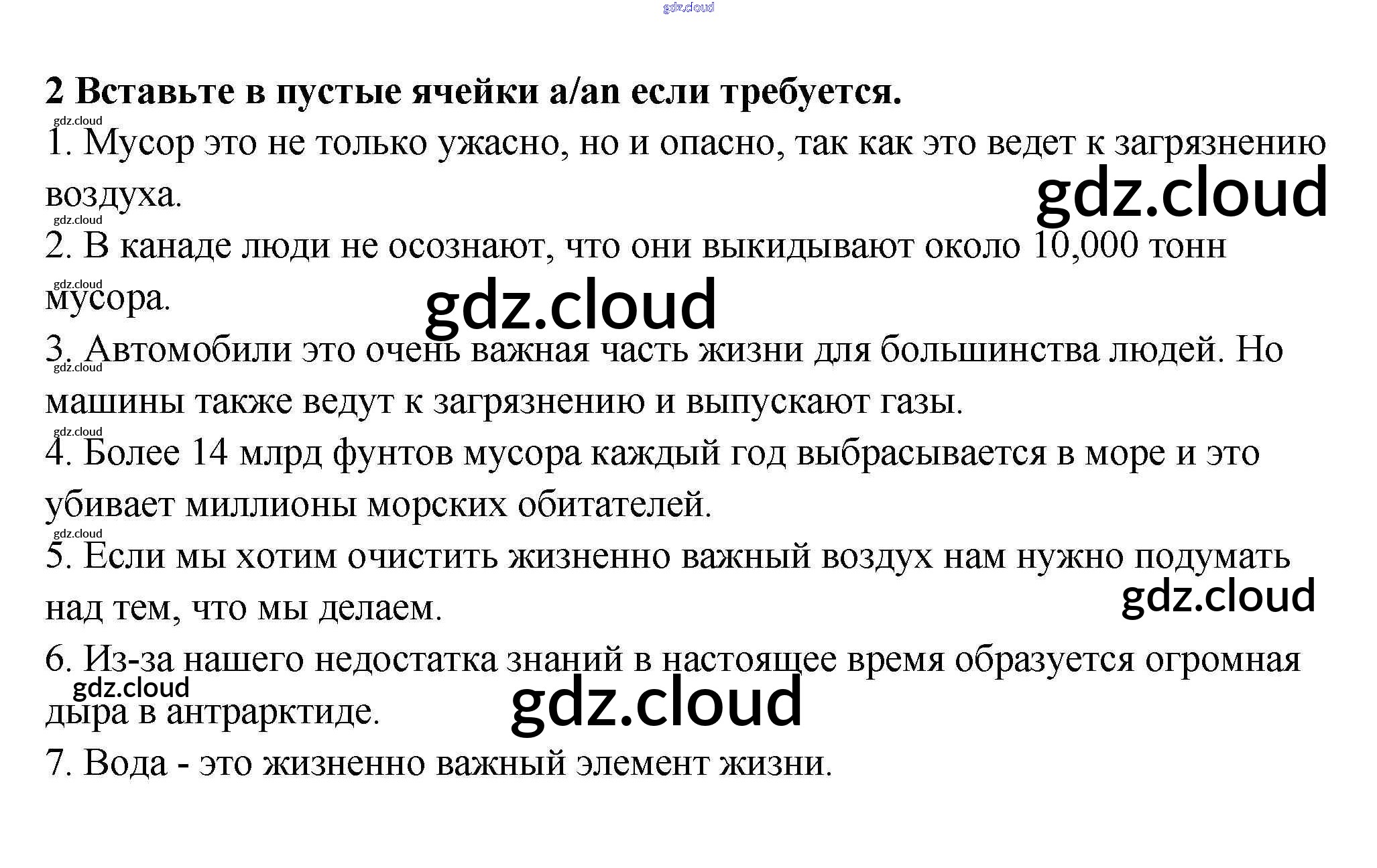 2 Вставьте в пустые ячейки a/an если требуется.

1. Мусор это не только ужасно, но и опасно, так как это ведет к загрязнению воздуха.

2. В канаде люди не осознают, что они выкидывают около 10,000 тонн мусора.

3. Автомобили это очень важная часть жизни для большинства людей. Но машины также ведут к загрязнению и выпускают газы.

4. Более 14 млрд фунтов мусора каждый год выбрасывается в море и это убивает миллионы морских обитателей.

5. Если мы хотим очистить жизненно важный воздух нам нужно подумать над тем, что мы делаем.

6. Из-за нашего недостатка знаний в настоящее время образуется огромная дыра в антрарктиде.

7. Вода - это жизненно важный элемент жизни.

gdz.cloud